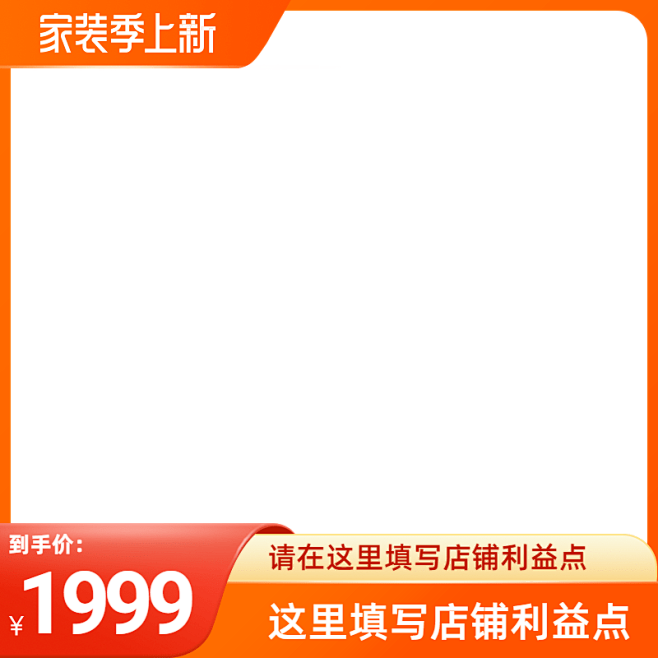 家装季上新

到手价：

¥1999

请在这里填写店铺利益点

这里填写店铺利益点